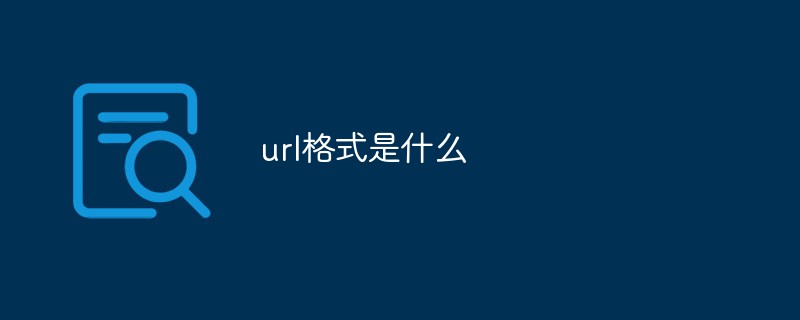 url格式是什么